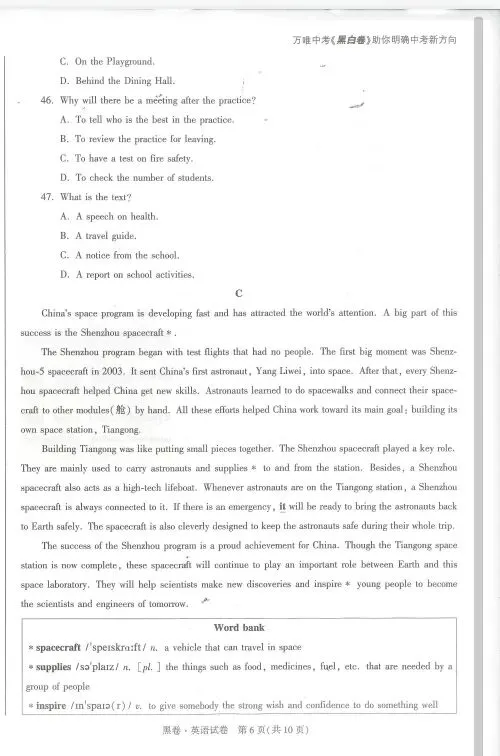 万唯中考《黑白卷》助你明确中考新方向

C. On the Playground.

D. Behind the Dining Hall.

46. Why will there be a meeting after the practice?

A. To tell who is the best in the practice.

B. To review the practice for leaving.

C. To have a test on fire safety.

D. To check the number of students.

47. What is the text?

A. A speech on health.

B. A travel guide.

C. A notice from the school.

D. A report on school activities.

C

China's space program is developing fast and has attracted the world's attention. A big part of this success is the Shenzhou spacecraft *.

The Shenzhou program began with test flights that had no people. The first big moment was Shenzhou-5 spacecraft in 2003. It sent China's first astronaut, Yang Liwei, into space. After that, every Shenzhou spacecraft helped China get new skills. Astronauts learned to do spacewalks and connect their spacecraft to other modules(舱) by hand. All these efforts helped China work toward its main goal: building its own space station, Tiangong.

Building Tiangong was like putting small pieces together. The Shenzhou spacecraft played a key role. They are mainly used to carry astronauts and supplies * to and from the station. Besides, a Shenzhou spacecraft also acts as a high-tech lifeboat. Whenever astronauts are on the Tiangong station, a Shenzhou spacecraft is always connected to it. If there is an emergency, it will be ready to bring the astronauts back to Earth safely. The spacecraft is also cleverly designed to keep the astronauts safe during their whole trip.

The success of the Shenzhou program is a proud achievement for China. Though the Tiangong space station is now complete, these spacecraft will continue to play an important role between Earth and this space laboratory. They will help scientists make new discoveries and inspire * young people to become the scientists and engineers of tomorrow.

Word bank

* spacecraft /ˈspeɪskrɑːft/ n. a vehicle that can travel in space

* supplies /səˈplaɪz/ n. [pl.] the things such as food, medicines, fuel, etc. that are needed by a group of people

* inspire /ɪnˈspaɪə(r)/ v. to give somebody the strong wish and confidence to do something well

黑卷·英语试卷 第6页(共10页)